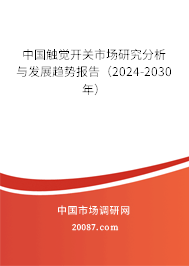 中国触觉开关市场研究分析与发展趋势报告（2024-2030年）

中国市场调研网

20087.com